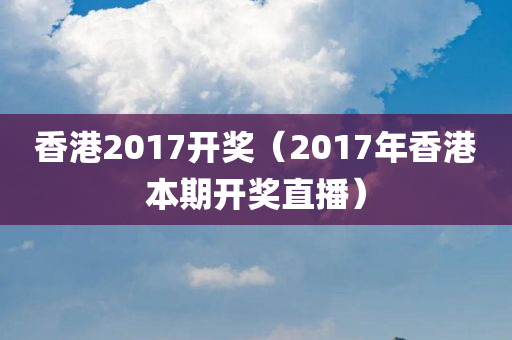 香港2017开奖（2017年香港本期开奖直播）